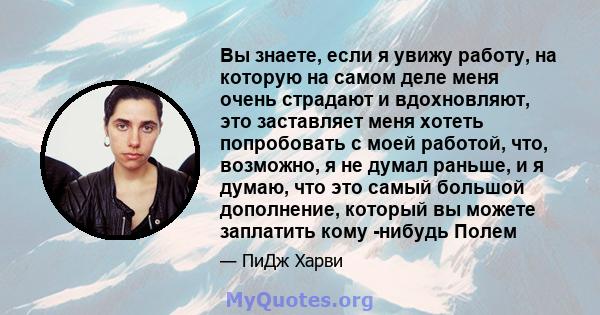 Вы знаете, если я увижу работу, на которую на самом деле меня очень страдают и вдохновляют, это заставляет меня хотеть попробовать с моей работой, что, возможно, я не думал раньше, и я думаю, что это самый большой дополнение, который вы можете заплатить кому -нибудь Полем

— ПиДж Харви

MyQuotes.org